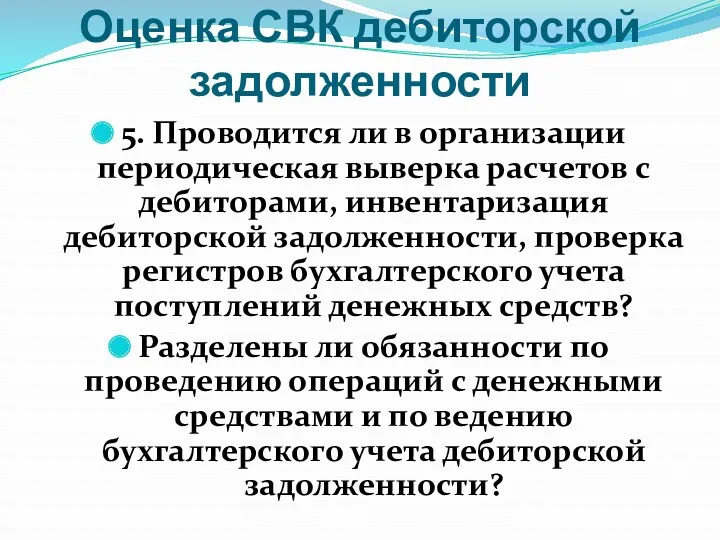 Оценка СВК дебиторской задолженности

5. Проводится ли в организации периодическая выверка расчетов с дебиторами, инвентаризация дебиторской задолженности, проверка регистров бухгалтерского учета поступлений денежных средств?

Разделены ли обязанности по проведению операций с денежными средствами и по ведению бухгалтерского учета дебиторской задолженности?